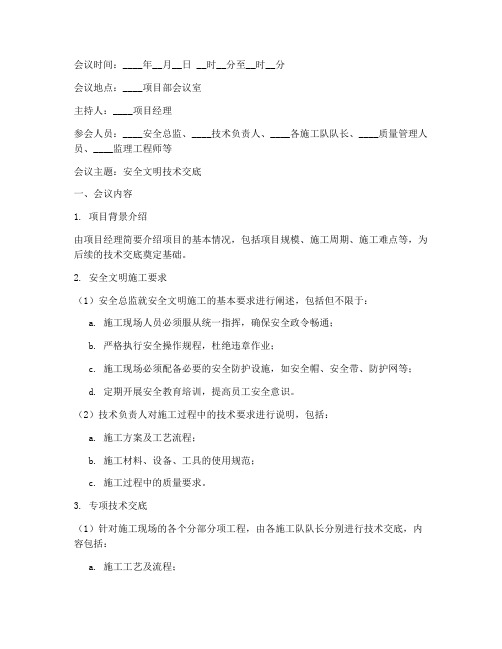 会议时间：____年__月__日 __时__分至__时__分

会议地点：____项目部会议室

主持人：____项目经理

参会人员：____安全总监、____技术负责人、____各施工队队长、____质量管理人员、____监理工程师等

会议主题：安全文明技术交底

一、会议内容

1. 项目背景介绍

由项目经理简要介绍项目的基本情况，包括项目规模、施工周期、施工难点等，为后续的技术交底奠定基础。

2. 安全文明施工要求

（1）安全总监就安全文明施工的基本要求进行阐述，包括但不限于：

a. 施工现场人员必须服从统一指挥，确保安全政令畅通；

b. 严格执行安全操作规程，杜绝违章作业；

c. 施工现场必须配备必要的安全防护设施，如安全帽、安全带、防护网等；

d. 定期开展安全教育培训，提高员工安全意识。

（2）技术负责人对施工过程中的技术要求进行说明，包括：

a. 施工方案及工艺流程；

b. 施工材料、设备、工具的使用规范；

c. 施工过程中的质量要求。

3. 专项技术交底

（1）针对施工现场的各个分部分项工程，由各施工队队长分别进行技术交底，内容包括：

a. 施工工艺及流程；